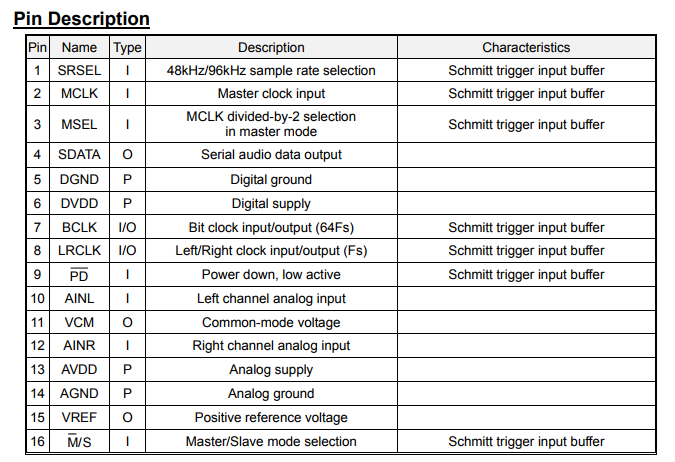 Pin Description

| Pin | Name | Type | Description | Characteristics |
|---|---|---|---|---|
| 1 | SRSEL | I | 48kHz/96kHz sample rate selection | Schmitt trigger input buffer |
| 2 | MCLK | I | Master clock input | Schmitt trigger input buffer |
| 3 | MSEL | I | MCLK divided-by-2 selection in master mode | Schmitt trigger input buffer |
| 4 | SDATA | O | Serial audio data output | |
| 5 | DGND | P | Digital ground | |
| 6 | DVDD | P | Digital supply | |
| 7 | BCLK | I/O | Bit clock input/output (64Fs) | Schmitt trigger input buffer |
| 8 | LRCLK | I/O | Left/Right clock input/output (Fs) | Schmitt trigger input buffer |
| 9 | $\overline{PD}$ | I | Power down, low active | Schmitt trigger input buffer |
| 10 | AINL | I | Left channel analog input | |
| 11 | VCM | O | Common-mode voltage | |
| 12 | AINR | I | Right channel analog input | |
| 13 | AVDD | P | Analog supply | |
| 14 | AGND | P | Analog ground | |
| 15 | VREF | O | Positive reference voltage | |
| 16 | $\overline{M}$/S | I | Master/Slave mode selection | Schmitt trigger input buffer |